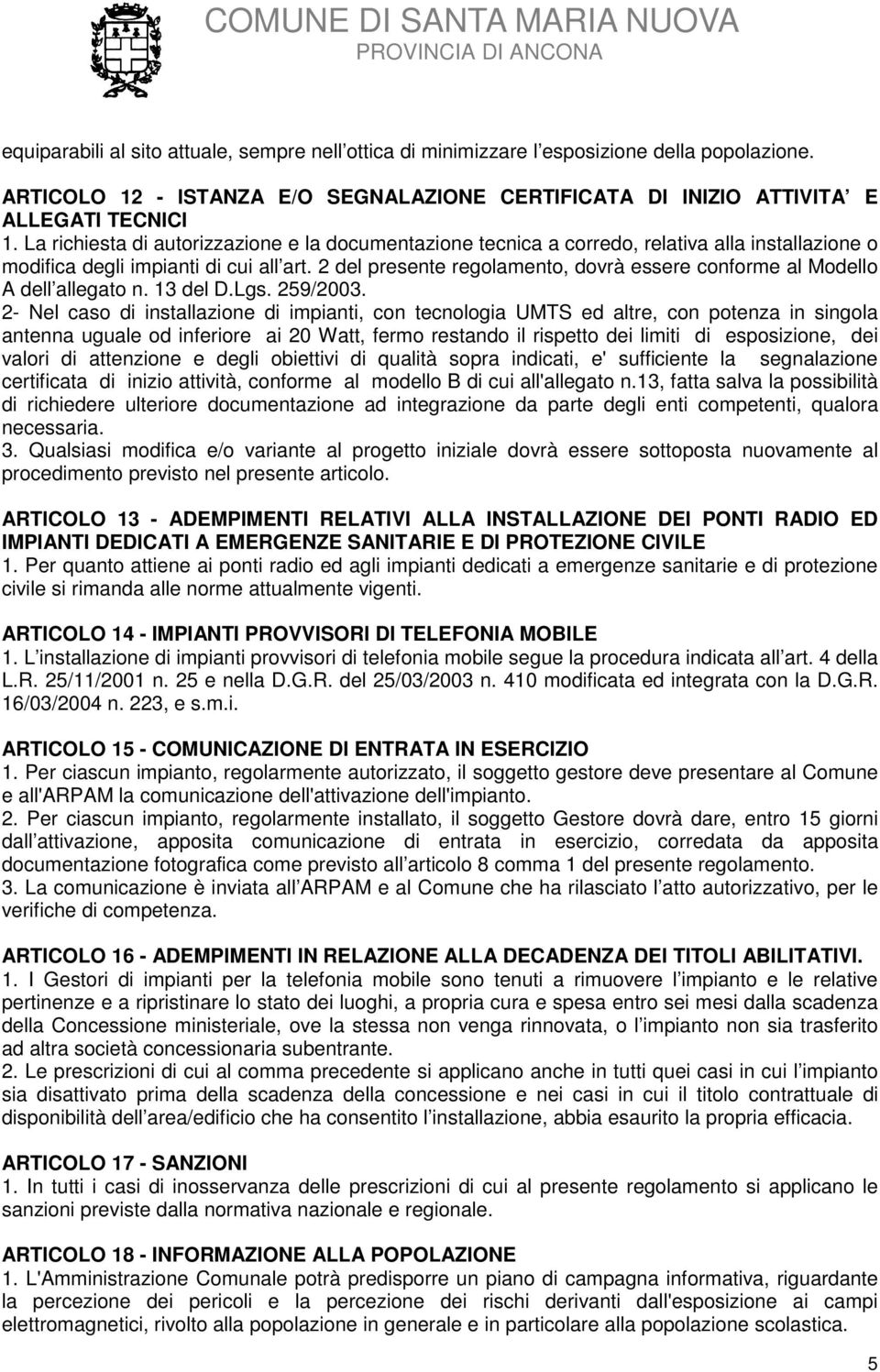 COMUNE DI SANTA MARIA NUOVA
PROVINCIA DI ANCONA

equiparabili al sito attuale, sempre nell ottica di minimizzare l esposizione della popolazione.

ARTICOLO 12 - ISTANZA E/O SEGNALAZIONE CERTIFICATA DI INIZIO ATTIVITA E ALLEGATI TECNICI
1. La richiesta di autorizzazione e la documentazione tecnica a corredo, relativa alla installazione o modifica degli impianti di cui all art. 2 del presente regolamento, dovrà essere conforme al Modello A dell allegato n. 13 del D.Lgs. 259/2003.
2- Nel caso di installazione di impianti, con tecnologia UMTS ed altre, con potenza in singola antenna uguale od inferiore ai 20 Watt, fermo restando il rispetto dei limiti di esposizione, dei valori di attenzione e degli obiettivi di qualità sopra indicati, e' sufficiente la segnalazione certificata di inizio attività, conforme al modello B di cui all'allegato n.13, fatta salva la possibilità di richiedere ulteriore documentazione ad integrazione da parte degli enti competenti, qualora necessaria.
3. Qualsiasi modifica e/o variante al progetto iniziale dovrà essere sottoposta nuovamente al procedimento previsto nel presente articolo.

ARTICOLO 13 - ADEMPIMENTI RELATIVI ALLA INSTALLAZIONE DEI PONTI RADIO ED IMPIANTI DEDICATI A EMERGENZE SANITARIE E DI PROTEZIONE CIVILE
1. Per quanto attiene ai ponti radio ed agli impianti dedicati a emergenze sanitarie e di protezione civile si rimanda alle norme attualmente vigenti.

ARTICOLO 14 - IMPIANTI PROVVISORI DI TELEFONIA MOBILE
1. L installazione di impianti provvisori di telefonia mobile segue la procedura indicata all art. 4 della L.R. 25/11/2001 n. 25 e nella D.G.R. del 25/03/2003 n. 410 modificata ed integrata con la D.G.R. 16/03/2004 n. 223, e s.m.i.

ARTICOLO 15 - COMUNICAZIONE DI ENTRATA IN ESERCIZIO
1. Per ciascun impianto, regolarmente autorizzato, il soggetto gestore deve presentare al Comune e all'ARPAM la comunicazione dell'attivazione dell'impianto.
2. Per ciascun impianto, regolarmente installato, il soggetto Gestore dovrà dare, entro 15 giorni dall attivazione, apposita comunicazione di entrata in esercizio, corredata da apposita documentazione fotografica come previsto all articolo 8 comma 1 del presente regolamento.
3. La comunicazione è inviata all ARPAM e al Comune che ha rilasciato l atto autorizzativo, per le verifiche di competenza.

ARTICOLO 16 - ADEMPIMENTI IN RELAZIONE ALLA DECADENZA DEI TITOLI ABILITATIVI.
1. I Gestori di impianti per la telefonia mobile sono tenuti a rimuovere l impianto e le relative pertinenze e a ripristinare lo stato dei luoghi, a propria cura e spesa entro sei mesi dalla scadenza della Concessione ministeriale, ove la stessa non venga rinnovata, o l impianto non sia trasferito ad altra società concessionaria subentrante.
2. Le prescrizioni di cui al comma precedente si applicano anche in tutti quei casi in cui l impianto sia disattivato prima della scadenza della concessione e nei casi in cui il titolo contrattuale di disponibilità dell area/edificio che ha consentito l installazione, abbia esaurito la propria efficacia.

ARTICOLO 17 - SANZIONI
1. In tutti i casi di inosservanza delle prescrizioni di cui al presente regolamento si applicano le sanzioni previste dalla normativa nazionale e regionale.

ARTICOLO 18 - INFORMAZIONE ALLA POPOLAZIONE
1. L'Amministrazione Comunale potrà predisporre un piano di campagna informativa, riguardante la percezione dei pericoli e la percezione dei rischi derivanti dall'esposizione ai campi elettromagnetici, rivolto alla popolazione in generale e in particolare alla popolazione scolastica.

5